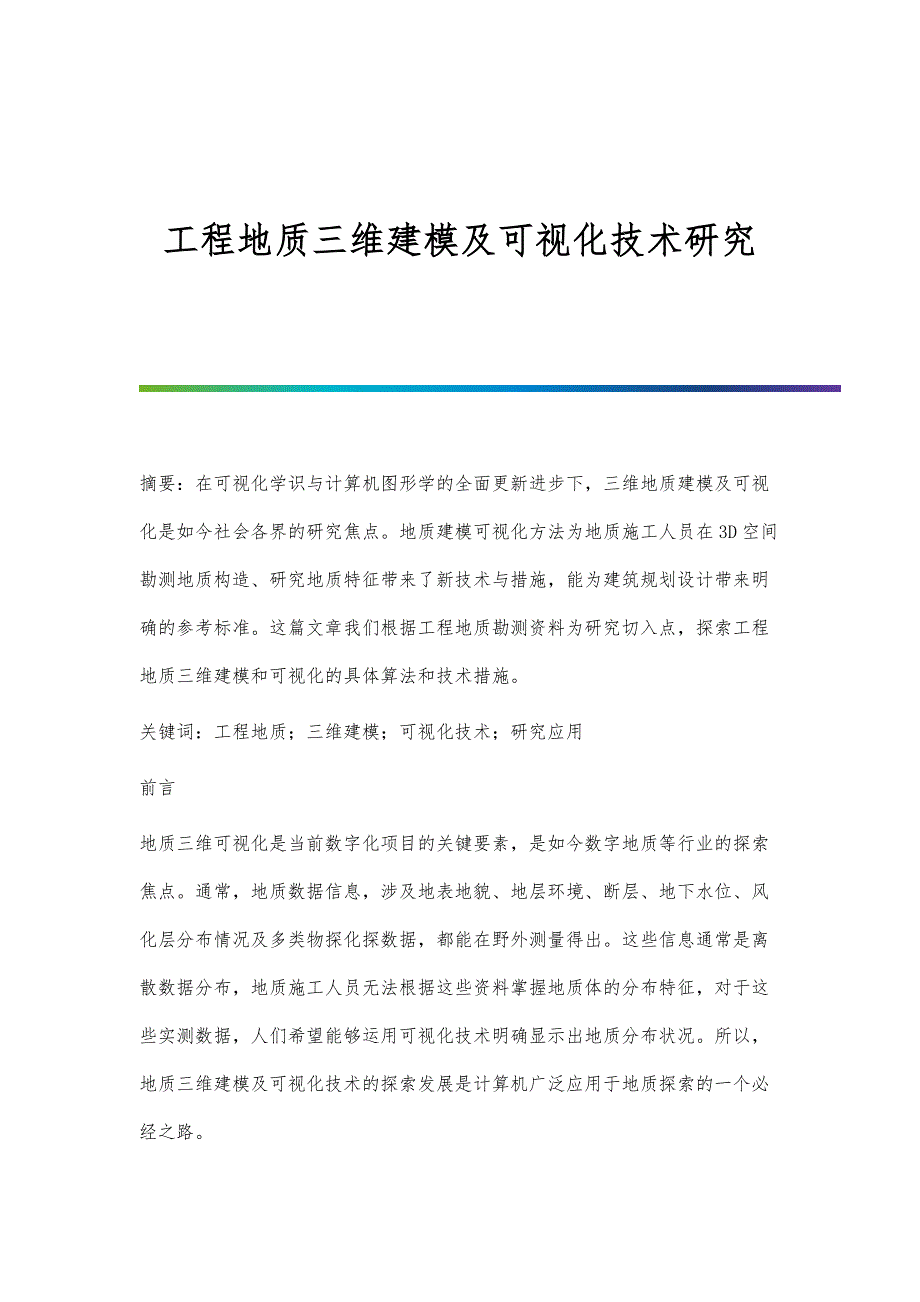 工程地质三维建模及可视化技术研究

摘要：在可视化学识与计算机图形学的全面更新进步下，三维地质建模及可视化是如今社会各界的研究焦点。地质建模可视化方法为地质施工人员在3D空间勘测地质构造、研究地质特征带来了新技术与措施，能为建筑规划设计带来明确的参考标准。这篇文章我们根据工程地质勘测资料为研究切入点，探索工程地质三维建模和可视化的具体算法和技术措施。

关键词：工程地质；三维建模；可视化技术；研究应用

前言

地质三维可视化是当前数字化项目的关键要素，是如今数字地质等行业的探索焦点。通常，地质数据信息，涉及地表地貌、地层环境、断层、地下水位、风化层分布情况及多类物探化探数据，都能在野外测量得出。这些信息通常是离散数据分布，地质施工人员无法根据这些资料掌握地质体的分布特征，对于这些实测数据，人们希望能够运用可视化技术明确显示出地质分布状况。所以，地质三维建模及可视化技术的探索发展是计算机广泛应用于地质探索的一个必经之路。